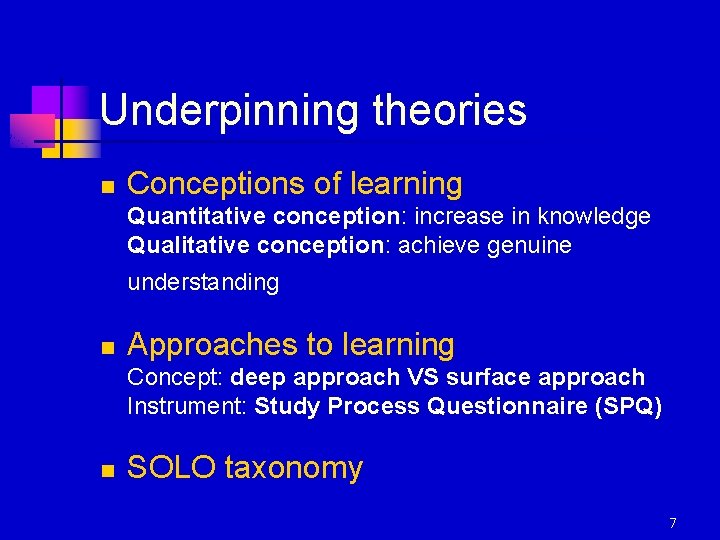 Underpinning theories

■ Conceptions of learning
Quantitative conception: increase in knowledge
Qualitative conception: achieve genuine understanding

■ Approaches to learning
Concept: deep approach VS surface approach
Instrument: Study Process Questionnaire (SPQ)

■ SOLO taxonomy

7